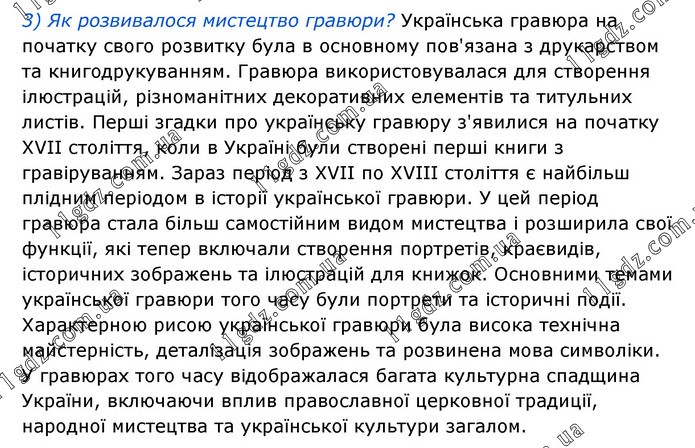 3) Як розвивалося мистецтво гравюри? Українська гравюра на початку свого розвитку була в основному пов'язана з друкарством та книгодрукуванням. Гравюра використовувалася для створення ілюстрацій, різноманітних декоративних елементів та титульних листів. Перші згадки про українську гравюру з'явилися на початку XVII століття, коли в Україні були створені перші книги з гравіруванням. Зараз період з XVII по XVIII століття є найбільш плідним періодом в історії української гравюри. У цей період гравюра стала більш самостійним видом мистецтва і розширила свої функції, які тепер включали створення портретів, краєвидів, історичних зображень та ілюстрацій для книжок. Основними темами української гравюри того часу були портрети та історичні події. Характерною рисою української гравюри була висока технічна майстерність, деталізація зображень та розвинена мова символіки. У гравюрах того часу відображалася багата культурна спадщина України, включаючи вплив православної церковної традиції, народної мистецтва та української культури загалом.

11gdz.com.ua